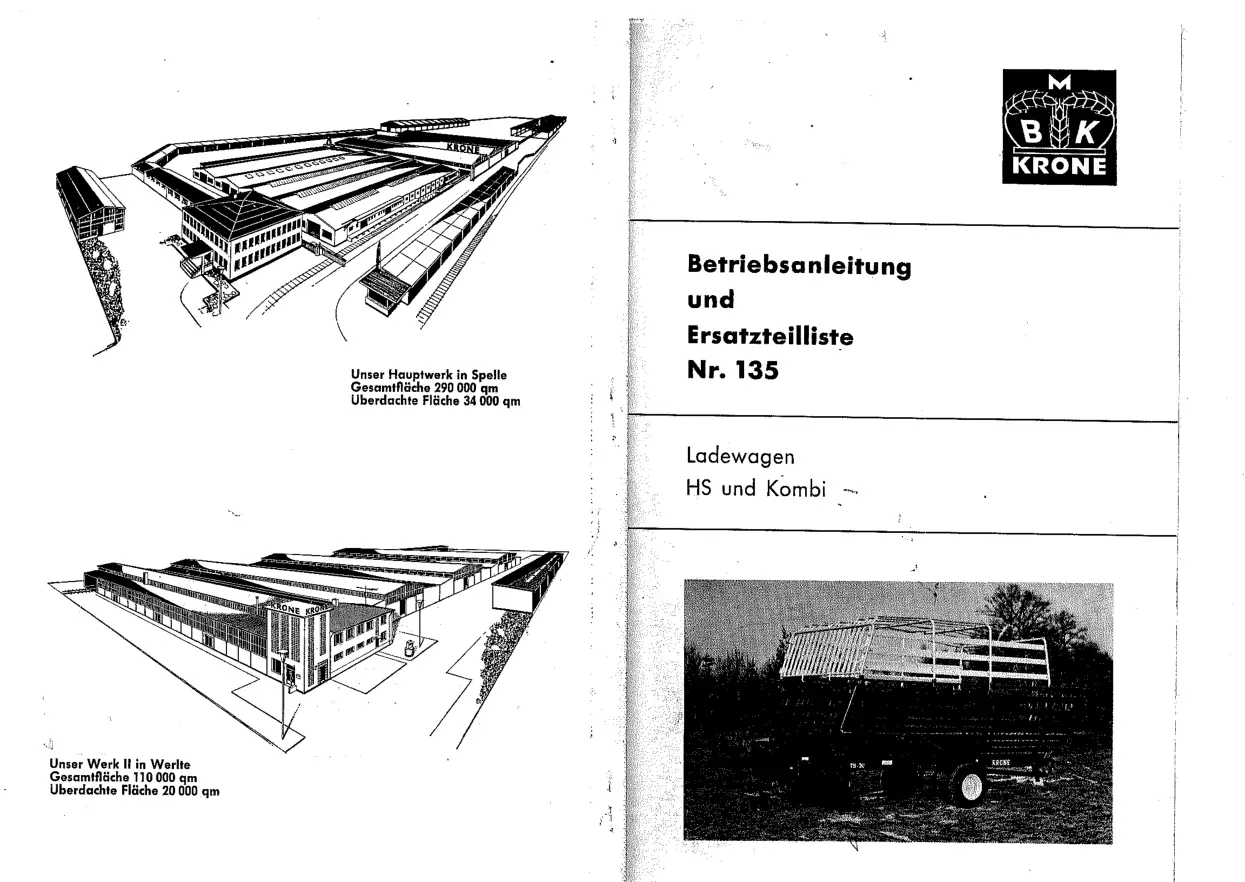 KRONE

Unser Hauptwerk in Spelle
Gesamtfläche 290 000 qm
Uberdachte Fläche 34 000 qm

KRONE KRONE

Unser Werk II in Werlte
Gesamtfläche 110 000 qm
Uberdachte Fläche 20 000 qm

M
B K
KRONE

Betriebsanleitung
und
Ersatzteilliste
Nr. 135

Ladewagen
HS und Kombi

KRONE